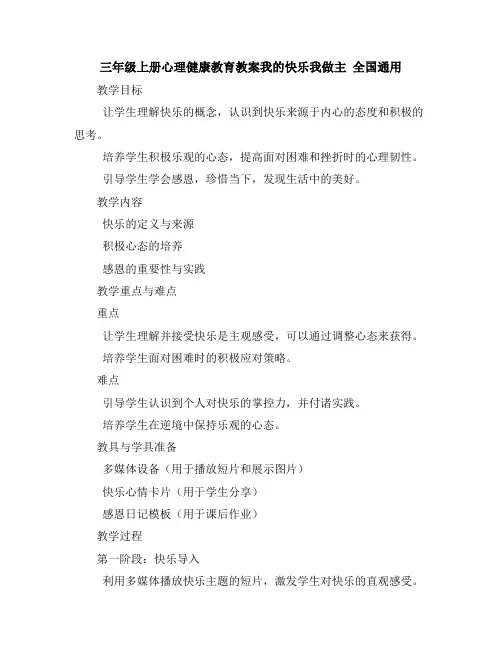 三年级上册心理健康教育教案我的快乐我做主 全国通用

教学目标

让学生理解快乐的概念，认识到快乐来源于内心的态度和积极的思考。

培养学生积极乐观的心态，提高面对困难和挫折时的心理韧性。

引导学生学会感恩，珍惜当下，发现生活中的美好。

教学内容

快乐的定义与来源

积极心态的培养

感恩的重要性与实践

教学重点与难点

重点

让学生理解并接受快乐是主观感受，可以通过调整心态来获得。

培养学生面对困难时的积极应对策略。

难点

引导学生认识到个人对快乐的掌控力，并付诸实践。

培养学生在逆境中保持乐观的心态。

教具与学具准备

多媒体设备（用于播放短片和展示图片）

快乐心情卡片（用于学生分享）

感恩日记模板（用于课后作业）

教学过程

第一阶段：快乐导入

利用多媒体播放快乐主题的短片，激发学生对快乐的直观感受。